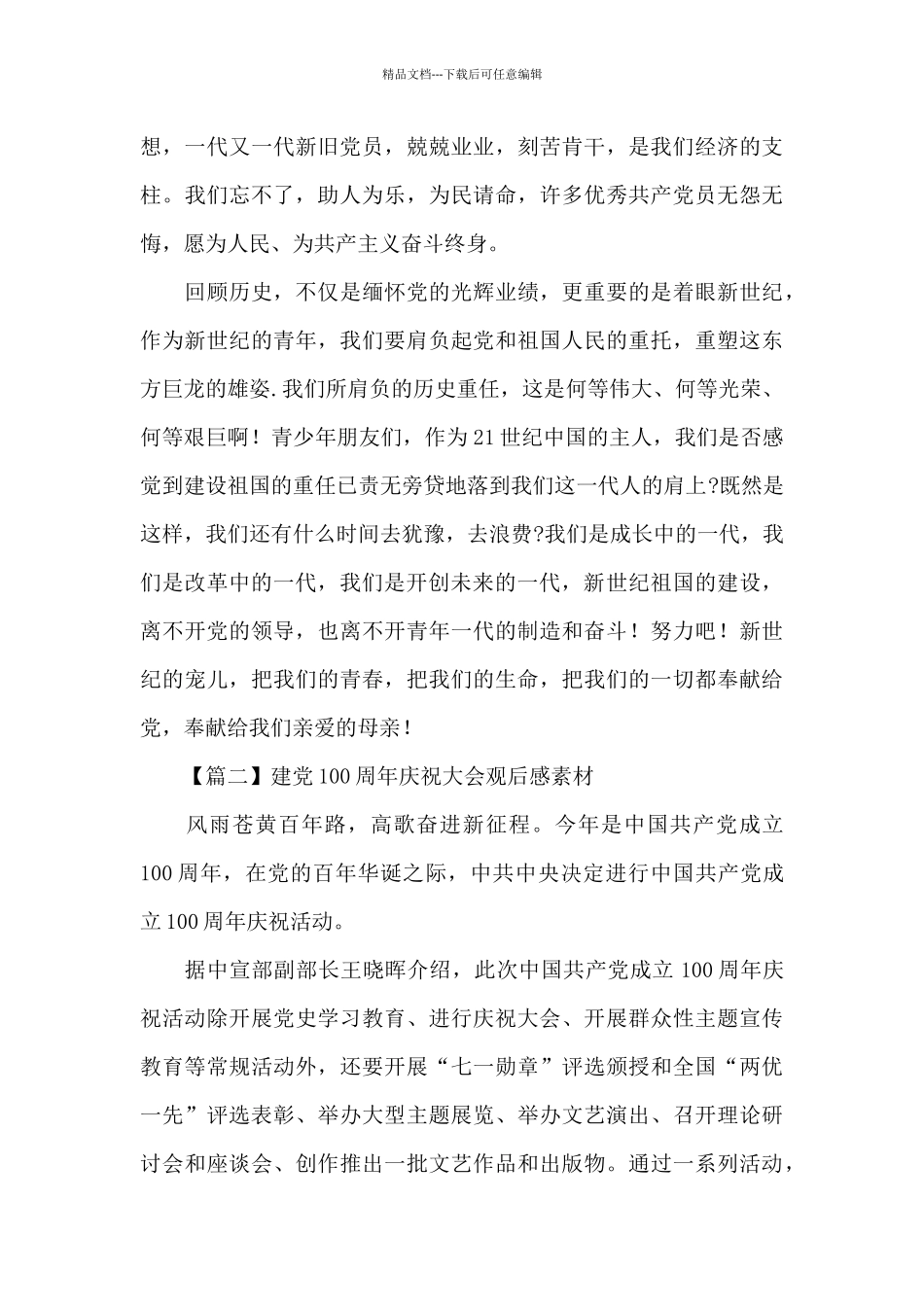 精品文档---下载后可任意编辑

想，一代又一代新旧党员，兢兢业业，刻苦肯干，是我们经济的支柱。我们忘不了，助人为乐，为民请命，许多优秀共产党员无怨无悔，愿为人民、为共产主义奋斗终身。

回顾历史，不仅是缅怀党的光辉业绩，更重要的是着眼新世纪，作为新世纪的青年，我们要肩负起党和祖国人民的重托，重塑这东方巨龙的雄姿.我们所肩负的历史重任，这是何等伟大、何等光荣、何等艰巨啊！青少年朋友们，作为21世纪中国的主人，我们是否感觉到建设祖国的重任已责无旁贷地落到我们这一代人的肩上?既然是这样，我们还有什么时间去犹豫，去浪费?我们是成长中的一代，我们是改革中的一代，我们是开创未来的一代，新世纪祖国的建设，离不开党的领导，也离不开青年一代的制造和奋斗！努力吧！新世纪的宠儿，把我们的青春，把我们的生命，把我们的一切都奉献给党，奉献给我们亲爱的母亲！

【篇二】建党100周年庆祝大会观后感素材

风雨苍黄百年路，高歌奋进新征程。今年是中国共产党成立100周年，在党的百年华诞之际，中共中央决定进行中国共产党成立100周年庆祝活动。

据中宣部副部长王晓晖介绍，此次中国共产党成立100周年庆祝活动除开展党史学习教育、进行庆祝大会、开展群众性主题宣传教育等常规活动外，还要开展“七一勋章”评选颁授和全国“两优一先”评选表彰、举办大型主题展览、举办文艺演出、召开理论研讨会和座谈会、创作推出一批文艺作品和出版物。通过一系列活动，